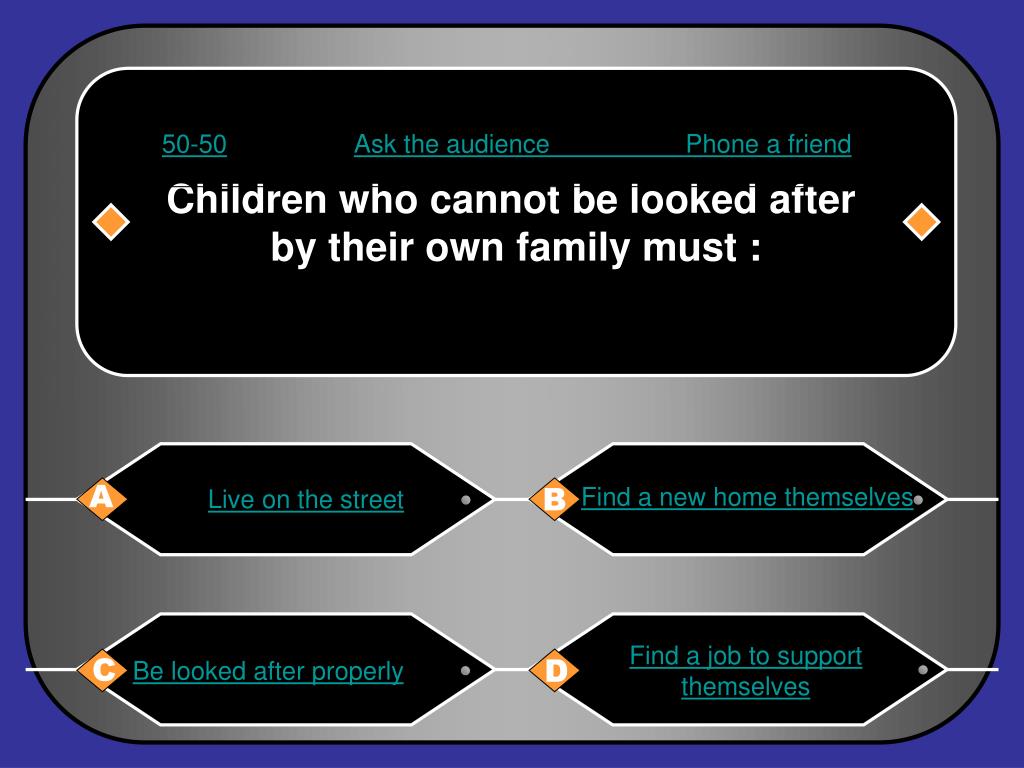 50-50 Ask the audience Phone a friend

Children who cannot be looked after by their own family must :

A Live on the street

B Find a new home themselves

C Be looked after properly

D Find a job to support themselves